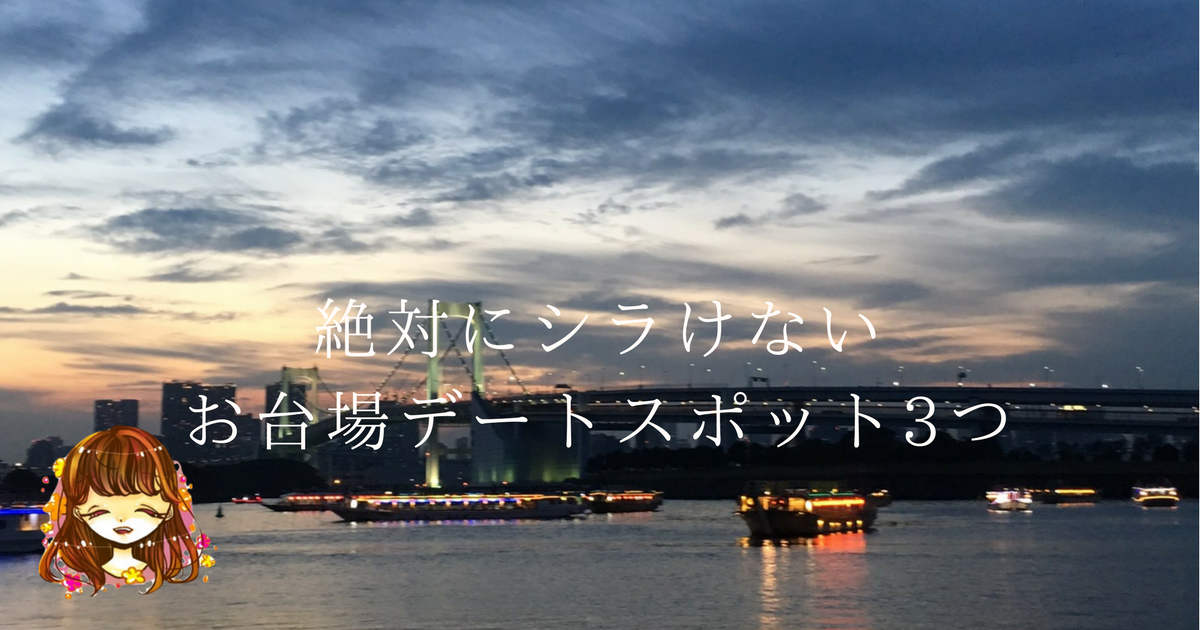 絶対にシラけない
お台場デートスポット3つ